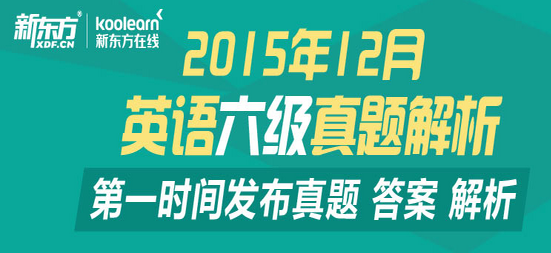 新东方®
XDF.CN

koolearn
新东方在线

2015年12月
英语六级真题解析

第一时间发布真题 答案 解析